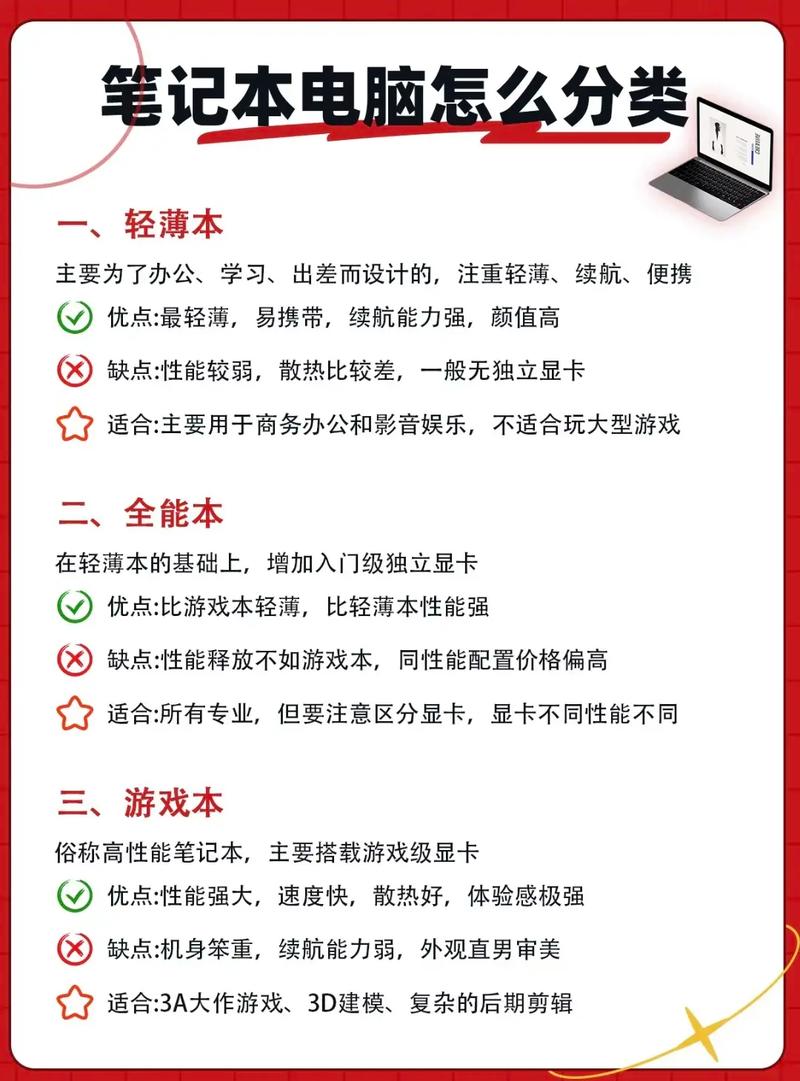 笔记本电脑怎么分类

一、轻薄本

主要为了办公、学习、出差而设计的，注重轻薄、续航、便携

优点:最轻薄，易携带，续航能力强，颜值高

缺点:性能较弱，散热比较差，一般无独立显卡

适合:主要用于商务办公和影音娱乐，不适合玩大型游戏

二、全能本

在轻薄本的基础上，增加入门级独立显卡

优点:比游戏本轻薄，比轻薄本性能强

缺点:性能释放不如游戏本，同性能配置价格偏高

适合:所有专业，但要注意区分显卡，显卡不同性能不同

三、游戏本

俗称高性能笔记本，主要搭载游戏级显卡

优点:性能强大，速度快，散热好，体验感极强

缺点:机身笨重，续航能力弱，外观直男审美

适合:3A大作游戏、3D建模、复杂的后期剪辑